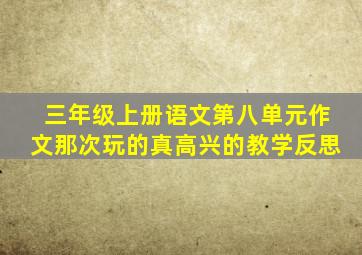 三年级上册语文第八单元作文那次玩的真高兴的教学反思